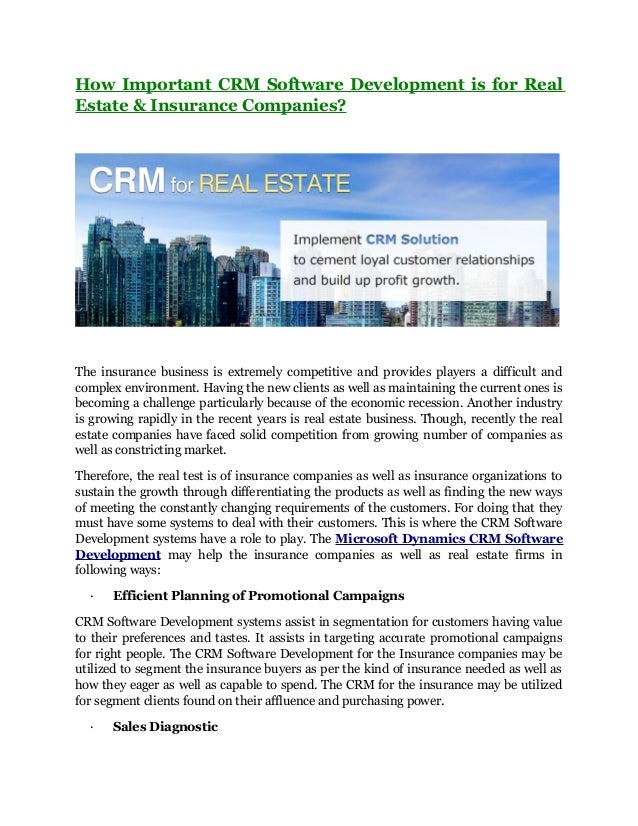 How Important CRM Software Development is for Real Estate & Insurance Companies?

CRM for REAL ESTATE

Implement CRM Solution to cement loyal customer relationships and build up profit growth.

The insurance business is extremely competitive and provides players a difficult and complex environment. Having the new clients as well as maintaining the current ones is becoming a challenge particularly because of the economic recession. Another industry is growing rapidly in the recent years is real estate business. Though, recently the real estate companies have faced solid competition from growing number of companies as well as constricting market.

Therefore, the real test is of insurance companies as well as insurance organizations to sustain the growth through differentiating the products as well as finding the new ways of meeting the constantly changing requirements of the customers. For doing that they must have some systems to deal with their customers. This is where the CRM Software Development systems have a role to play. The Microsoft Dynamics CRM Software Development may help the insurance companies as well as real estate firms in following ways:

· Efficient Planning of Promotional Campaigns

CRM Software Development systems assist in segmentation for customers having value to their preferences and tastes. It assists in targeting accurate promotional campaigns for right people. The CRM Software Development for the Insurance companies may be utilized to segment the insurance buyers as per the kind of insurance needed as well as how they eager as well as capable to spend. The CRM for the insurance may be utilized for segment clients found on their affluence and purchasing power.

· Sales Diagnostic